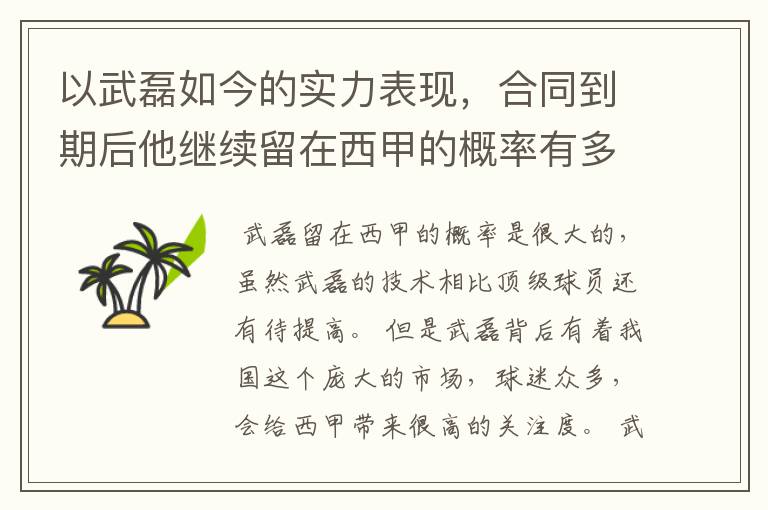 以武磊如今的实力表现，合同到期后他继续留在西甲的概率有多

武磊留在西甲的概率是很大的，虽然武磊的技术相比顶级球员还有待提高。但是武磊背后有着我国这个庞大的市场，球迷众多，会给西甲带来很高的关注度。武